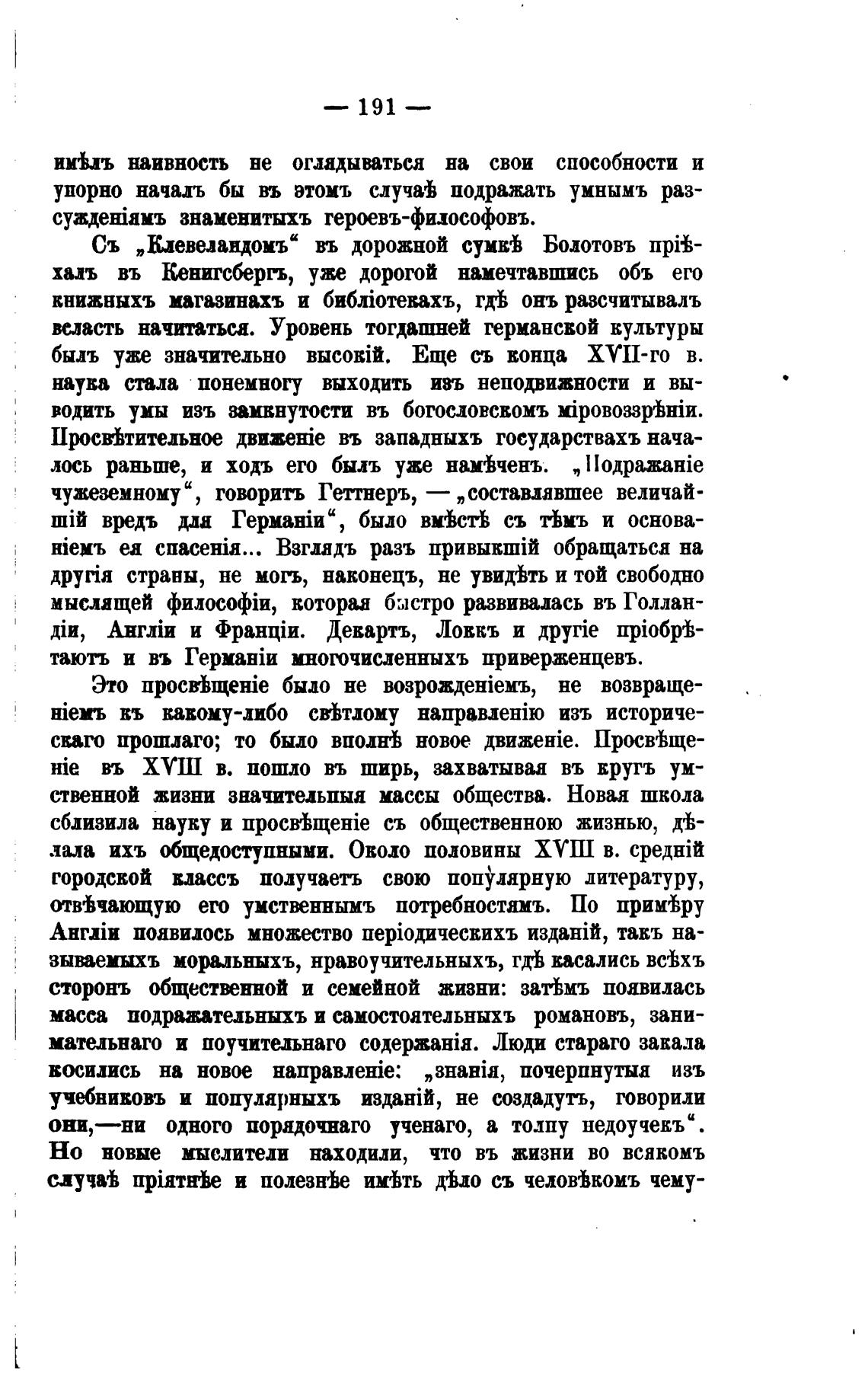 — 191 —

имѣлъ наивность не оглядываться на свои способности и упорно началъ бы въ этомъ случаѣ подражать умнымъ разсужденіямъ знаменитыхъ героевъ-философовъ.

Съ „Клевеландомъ“ въ дорожной сумкѣ Болотовъ пріѣхалъ въ Кенигсбергъ, уже дорогой намечтавшись объ его книжныхъ магазинахъ и библіотекахъ, гдѣ онъ разсчитывалъ всласть начитаться. Уровень тогдашней германской культуры былъ уже значительно высокій. Еще съ конца XVII-го в. наука стала понемногу выходить изъ неподвижности и выводить умы изъ замкнутости въ богословскомъ міровоззрѣніи. Просвѣтительное движеніе въ западныхъ государствахъ началось раньше, и ходъ его былъ уже намѣченъ. „Подражаніе чужеземному“, говоритъ Геттнеръ, — „составлявшее величайшій вредъ для Германіи“, было вмѣстѣ съ тѣмъ и основаніемъ ея спасенія... Взглядъ разъ привыкшій обращаться на другія страны, не могъ, наконецъ, не увидѣть и той свободно мыслящей философіи, которая быстро развивалась въ Голландіи, Англіи и Франціи. Декартъ, Локкъ и другіе пріобрѣтаютъ и въ Германіи многочисленныхъ приверженцевъ.

Это просвѣщеніе было не возрожденіемъ, не возвращеніемъ къ какому-либо свѣтлому направленію изъ историческаго прошлаго; то было вполнѣ новое движеніе. Просвѣщеніе въ XVIII в. пошло въ ширь, захватывая въ кругъ умственной жизни значительныя массы общества. Новая школа сблизила науку и просвѣщеніе съ общественною жизнью, дѣлала ихъ общедоступными. Около половины XVIII в. средній городской классъ получаетъ свою популярную литературу, отвѣчающую его умственнымъ потребностямъ. По примѣру Англіи появилось множество періодическихъ изданій, такъ называемыхъ моральныхъ, нравоучительныхъ, гдѣ касались всѣхъ сторонъ общественной и семейной жизни: затѣмъ появилась масса подражательныхъ и самостоятельныхъ романовъ, занимательнаго и поучительнаго содержанія. Люди стараго закала косились на новое направленіе: „знанія, почерпнутыя изъ учебниковъ и популярныхъ изданій, не создадутъ, говорили они,—ни одного порядочнаго ученаго, а толпу недоучекъ“. Но новые мыслители находили, что въ жизни во всякомъ случаѣ пріятнѣе и полезнѣе имѣть дѣло съ человѣкомъ чему-